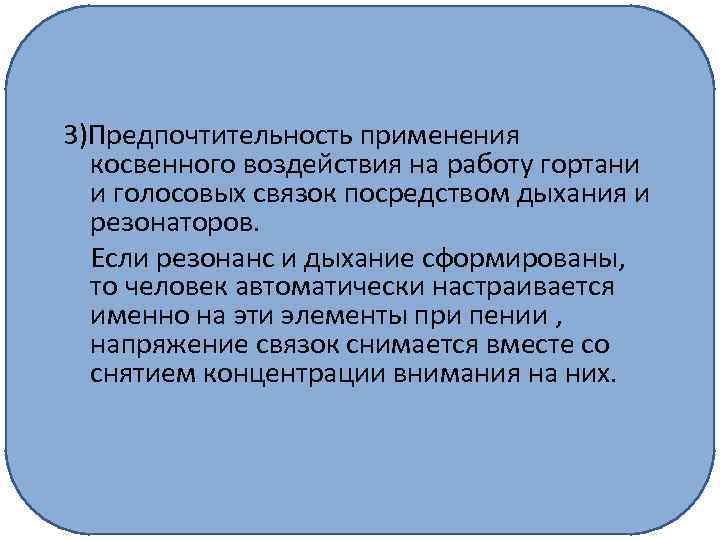 3)Предпочтительность применения косвенного воздействия на работу гортани и голосовых связок посредством дыхания и резонаторов.

Если резонанс и дыхание сформированы, то человек автоматически настраивается именно на эти элементы при пении , напряжение связок снимается вместе со снятием концентрации внимания на них.